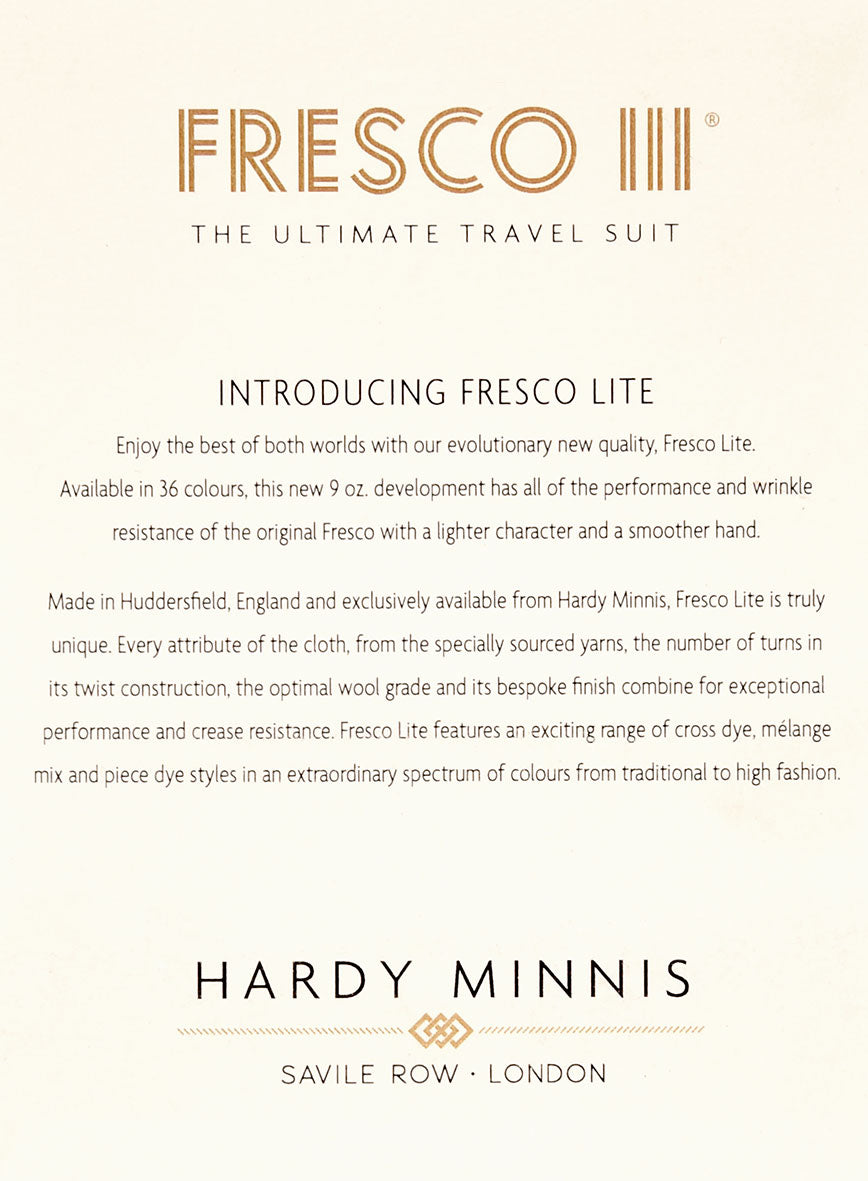 FRESCO III®

THE ULTIMATE TRAVEL SUIT

INTRODUCING FRESCO LITE

Enjoy the best of both worlds with our evolutionary new quality, Fresco Lite. Available in 36 colours, this new 9 oz. development has all of the performance and wrinkle resistance of the original Fresco with a lighter character and a smoother hand.

Made in Huddersfield, England and exclusively available from Hardy Minnis, Fresco Lite is truly unique. Every attribute of the cloth, from the specially sourced yarns, the number of turns in its twist construction, the optimal wool grade and its bespoke finish combine for exceptional performance and crease resistance. Fresco Lite features an exciting range of cross dye, mélange mix and piece dye styles in an extraordinary spectrum of colours from traditional to high fashion.

HARDY MINNIS

SAVILE ROW · LONDON